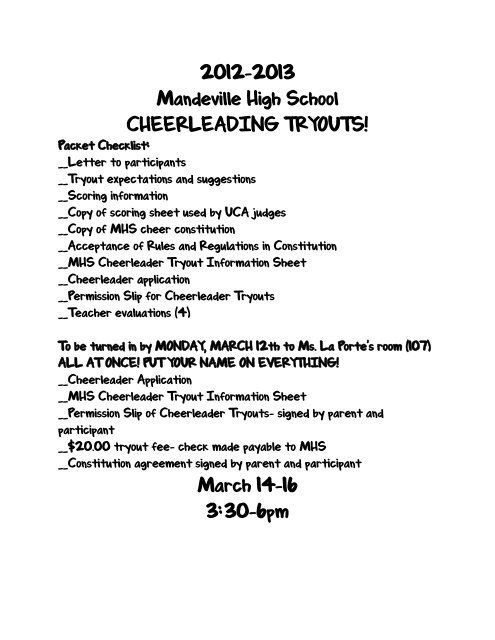 2012-2013
Mandeville High School
CHEERLEADING TRYOUTS!

Packet Checklist:
__Letter to participants
__Tryout expectations and suggestions
__Scoring information
__Copy of scoring sheet used by UCA judges
__Copy of MHS cheer constitution
__Acceptance of Rules and Regulations in Constitution
__MHS Cheerleader Tryout Information Sheet
__Cheerleader application
__Permission Slip for Cheerleader Tryouts
__Teacher evaluations (4)

To be turned in by MONDAY, MARCH 12th to Ms. La Porte's room (107) ALL AT ONCE! PUT YOUR NAME ON EVERYTHING!
__Cheerleader Application
__MHS Cheerleader Tryout Information Sheet
__Permission Slip of Cheerleader Tryouts- signed by parent and participant
__$20.00 tryout fee- check made payable to MHS
__Constitution agreement signed by parent and participant

March 14-16
3:30-6pm